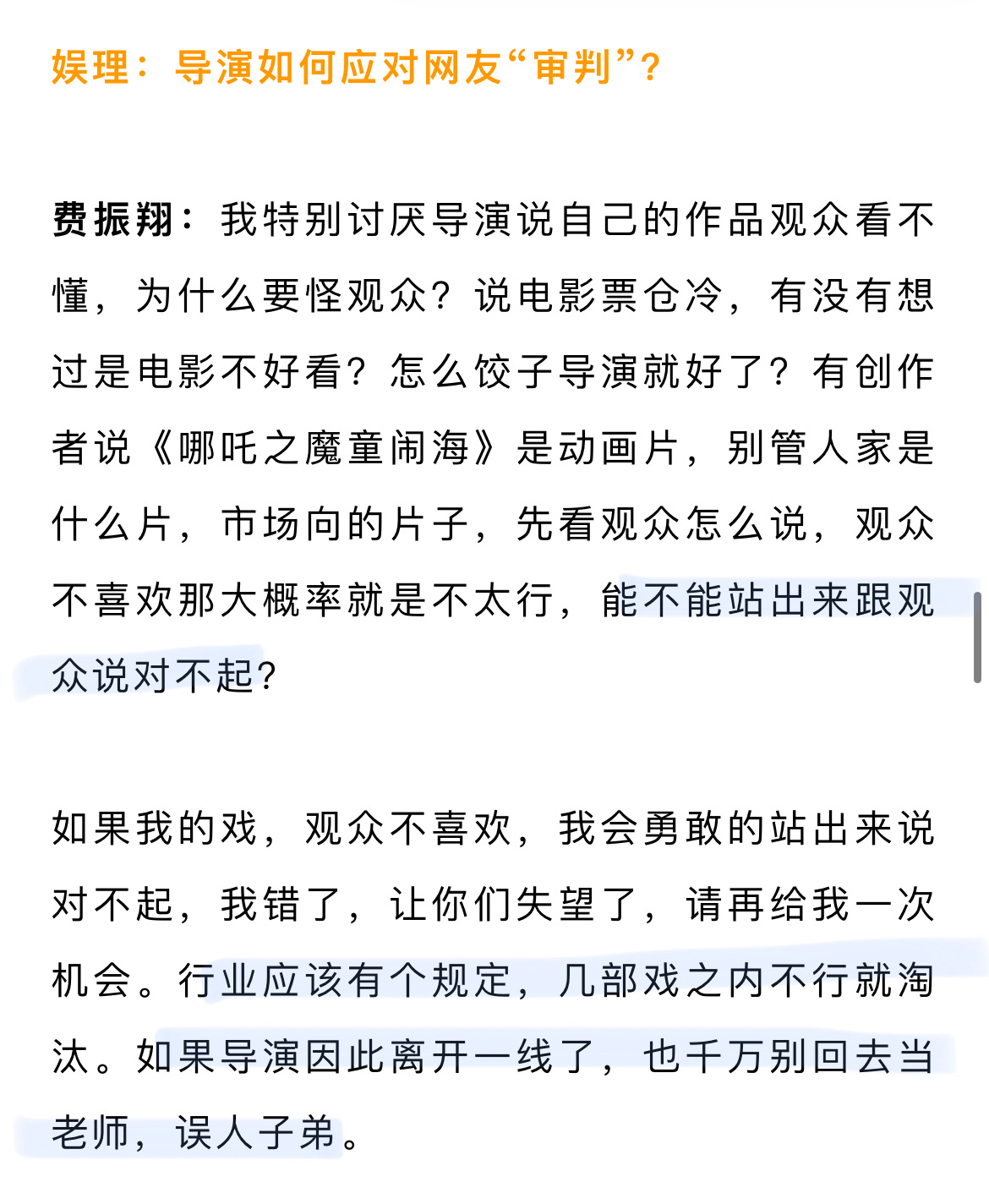 娱理：导演如何应对网友“审判”？

费振翔：我特别讨厌导演说自己的作品观众看不懂，为什么要怪观众？说电影票仓冷，有没有想过是电影不好看？怎么饺子导演就好了？有创作者说《哪吒之魔童闹海》是动画片，别管人家是什么片，市场向的片子，先看观众怎么说，观众不喜欢那大概率就是不太行，能不能站出来跟观众说对不起？

如果我的戏，观众不喜欢，我会勇敢的站出来说对不起，我错了，让你们失望了，请再给我一次机会。行业应该有个规定，几部戏之内不行就淘汰。如果导演因此离开一线了，也千万别回去当老师，误人子弟。